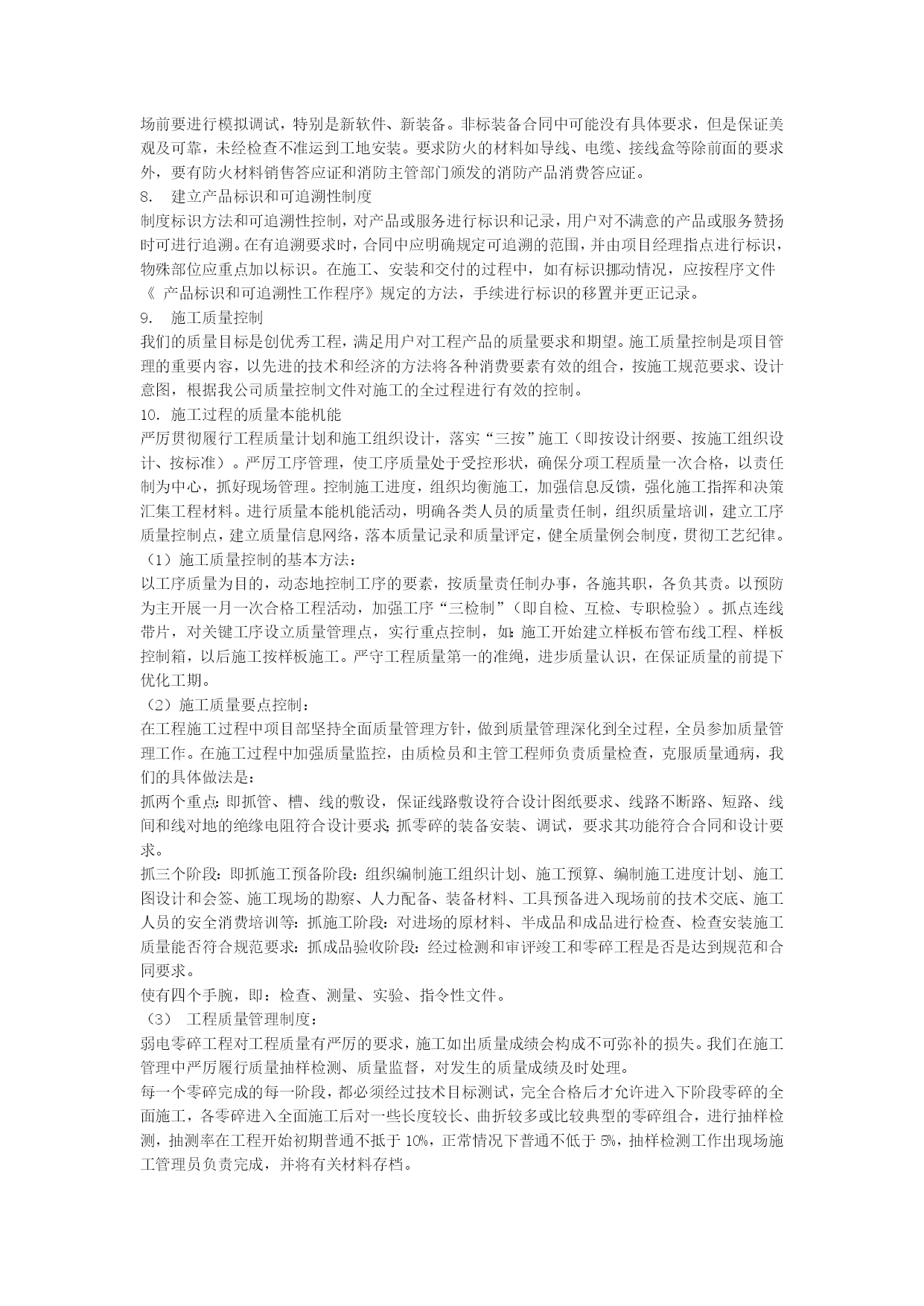 场前要进行模拟调试，特别是新软件、新装备。非标装备合同中可能没有具体要求，但是保证美观及可靠，未经检查不准运到工地安装。要求防火的材料如导线、电缆、接线盒等除前面的要求外，要有防火材料销售答应证和消防主管部门颁发的消防产品消费答应证。

8.　建立产品标识和可追溯性制度

制度标识方法和可追溯性控制，对产品或服务进行标识和记录，用户对不满意的产品或服务赞扬时可进行追溯。在有追溯要求时，合同中应明确规定可追溯的范围，并由项目经理指点进行标识，物殊部位应重点加以标识。在施工、安装和交付的过程中，如有标识挪动情况，应按程序文件《 产品标识和可追溯性工作程序》规定的方法，手续进行标识的移置并更正记录。

9.　施工质量控制

我们的质量目标是创优秀工程，满足用户对工程产品的质量要求和期望。施工质量控制是项目管理的重要内容，以先进的技术和经济的方法将各种消费要素有效的组合，按施工规范要求、设计意图，根据我公司质量控制文件对施工的全过程进行有效的控制。

10. 施工过程的质量本能机能

严厉贯彻履行工程质量计划和施工组织设计，落实“三按”施工（即按设计纲要、按施工组织设计、按标准）。严厉工序管理，使工序质量处于受控形状，确保分项工程质量一次合格，以责任制为中心，抓好现场管理。控制施工进度，组织均衡施工，加强信息反馈，强化施工指挥和决策汇集工程材料。进行质量本能机能活动，明确各类人员的质量责任制，组织质量培训，建立工序质量控制点，建立质量信息网络，落本质量记录和质量评定，健全质量例会制度，贯彻工艺纪律。

（1）施工质量控制的基本方法：

以工序质量为目的，动态地控制工序的要素，按质量责任制办事，各施其职，各负其责。以预防为主开展一月一次合格工程活动，加强工序“三检制”（即自检、互检、专职检验）。抓点连线带片，对关键工序设立质量管理点，实行重点控制，如：施工开始建立样板布管布线工程、样板控制箱，以后施工按样板施工。严守工程质量第一的准绳，进步质量认识，在保证质量的前提下优化工期。

（2）施工质量要点控制：

在工程施工过程中项目部坚持全面质量管理方针，做到质量管理深化到全过程，全员参加质量管理工作。在施工过程中加强质量监控，由质检员和主管工程师负责质量检查，克服质量通病，我们的具体做法是：

抓两个重点：即抓管、槽、线的敷设，保证线路敷设符合设计图纸要求、线路不断路、短路、线间和线对地的绝缘电阻符合设计要求；抓零碎的装备安装、调试，要求其功能符合合同和设计要求。

抓三个阶段：即抓施工预备阶段：组织编制施工组织计划、施工预算、编制施工进度计划、施工图设计和会签、施工现场的勘察、人力配备、装备材料、工具预备进入现场前的技术交底、施工人员的安全消费培训等：抓施工阶段：对进场的原材料、半成品和成品进行检查、检查安装施工质量能否符合规范要求：抓成品验收阶段：经过检测和审评竣工和零碎工程是否是达到规范和合同要求。

使有四个手腕，即：检查、测量、实验、指令性文件。

（3）　工程质量管理制度：

弱电零碎工程对工程质量有严厉的要求，施工如出质量成绩会构成不可弥补的损失。我们在施工管理中严厉履行质量抽样检测、质量监督，对发生的质量成绩及时处理。

每一个零碎完成的每一阶段，都必须经过技术目标测试，完全合格后才允许进入下阶段零碎的全面施工，各零碎进入全面施工后对一些长度较长、曲折较多或比较典型的零碎组合，进行抽样检测，抽测率在工程开始初期普通不抵于 10%，正常情况下普通不低于 5%，抽样检测工作出现场施工管理员负责完成，并将有关材料存档。